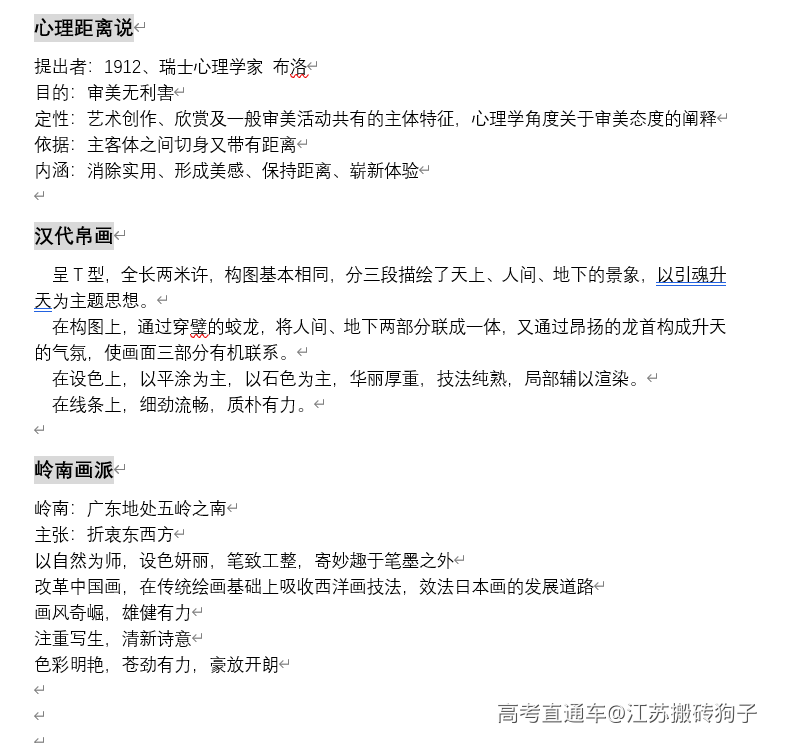 心理距离说

提出者：1912、瑞士心理学家 布洛
目的：审美无利害
定性：艺术创作、欣赏及一般审美活动共有的主体特征，心理学角度关于审美态度的阐释
依据：主客体之间切身又带有距离
内涵：消除实用、形成美感、保持距离、崭新体验

汉代帛画

呈T型，全长两米许，构图基本相同，分三段描绘了天上、人间、地下的景象，以引魂升天为主题思想。

在构图上，通过穿璧的蛟龙，将人间、地下两部分联成一体，又通过昂扬的龙首构成升天的气氛，使画面三部分有机联系。

在设色上，以平涂为主，以石色为主，华丽厚重，技法纯熟，局部辅以渲染。

在线条上，细劲流畅，质朴有力。

岭南画派

岭南：广东地处五岭之南
主张：折衷东西方
以自然为师，设色妍丽，笔致工整，寄妙趣于笔墨之外
改革中国画，在传统绘画基础上吸收西洋画技法，效法日本画的发展道路
画风奇崛，雄健有力
注重写生，清新诗意
色彩明艳，苍劲有力，豪放开朗

高考直通车@江苏搬砖狗子